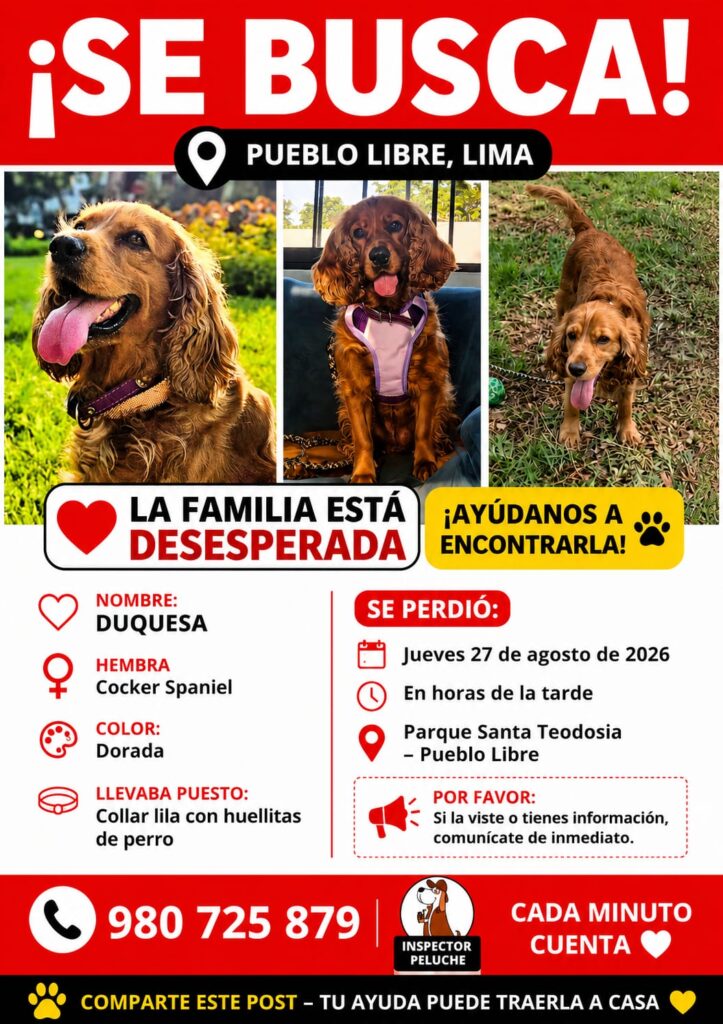 ¡SE BUSCA!

PUEBLO LIBRE, LIMA

LA FAMILIA ESTÁ DESESPERADA

¡AYÚDANOS A ENCONTRARLA!

NOMBRE:
DUQUESA

HEMBRA
Cocker Spaniel

COLOR:
Dorada

LLEVABA PUESTO:
Collar lila con huellitas de perro

SE PERDIÓ:

Jueves 27 de agosto de 2026

En horas de la tarde

Parque Santa Teodosia – Pueblo Libre

POR FAVOR:
Si la viste o tienes información, comunícate de inmediato.

980 725 879

INSPECTOR PELUCHE

CADA MINUTO CUENTA

COMPARTE ESTE POST – TU AYUDA PUEDE TRAERLA A CASA